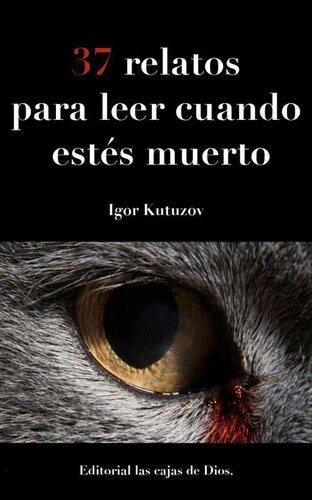 37 relatos para leer cuando estés muerto

Igor Kutuzov

Editorial las cajas de Dios.